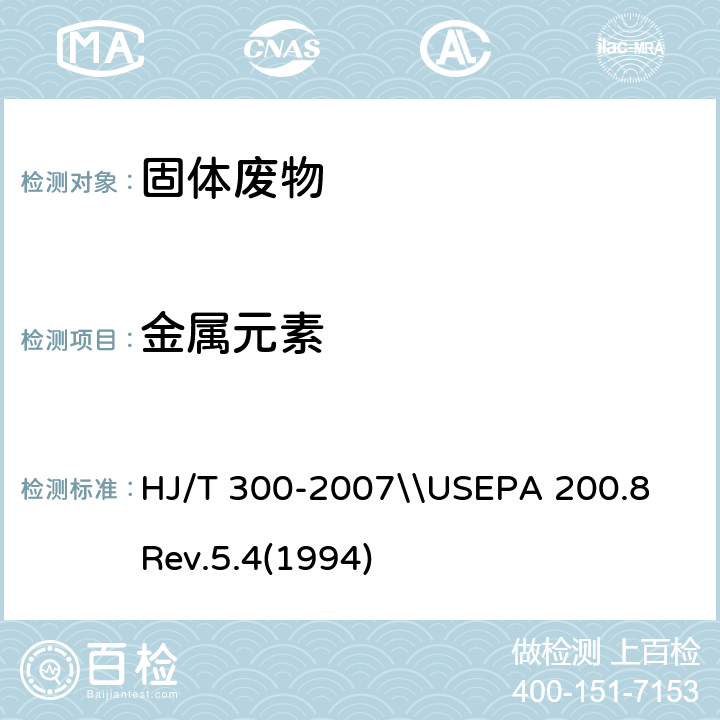 MA CNAS ilac-MRA

检测对象： 固体废物

检测项目： 金属元素

检测标准： HJ/T 300-2007\\USEPA 200.8 Rev.5.4(1994)

百检 Baijiantest.com

做检测 上百检
400-151-7153